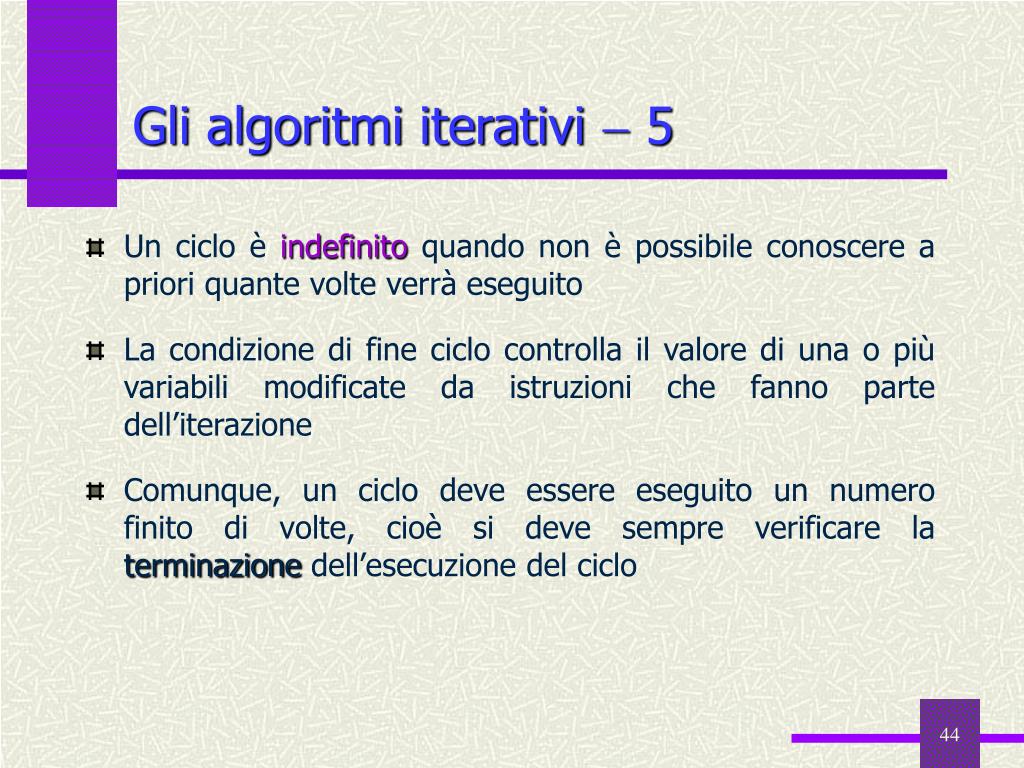 Gli algoritmi iterativi – 5

Un ciclo è indefinito quando non è possibile conoscere a priori quante volte verrà eseguito

La condizione di fine ciclo controlla il valore di una o più variabili modificate da istruzioni che fanno parte dell'iterazione

Comunque, un ciclo deve essere eseguito un numero finito di volte, cioè si deve sempre verificare la terminazione dell'esecuzione del ciclo

44